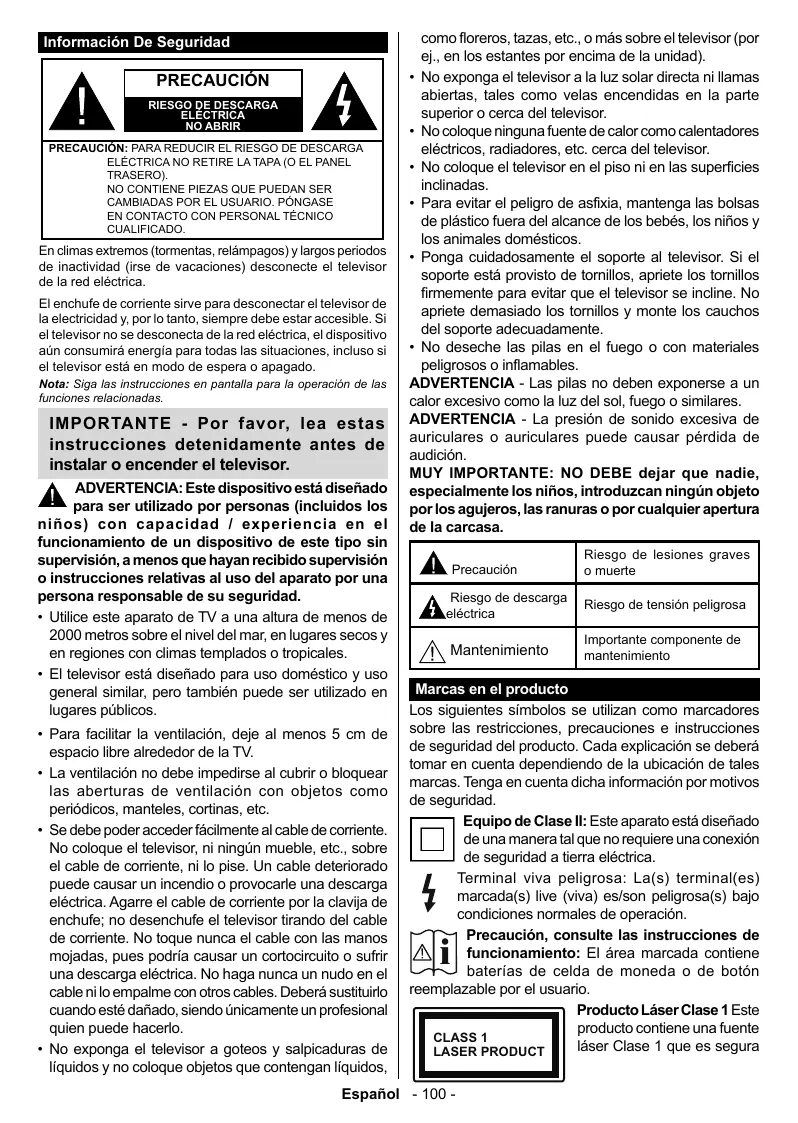 Información De Seguridad

PRECAUCIÓN

RIESGO DE DESCARGA ELÉCTRICA NO ABRIR

PRECAUCIÓN: PARA REDUCIR EL RIESGO DE DESCARGA ELÉCTRICA NO RETIRE LA TAPA (O EL PANEL TRASERO). NO CONTIENE PIEZAS QUE PUEDAN SER CAMBIADAS POR EL USUARIO. PÓNGASE EN CONTACTO CON PERSONAL TÉCNICO CUALIFICADO.

En climas extremos (tormentas, relámpagos) y largos periodos de inactividad (irse de vacaciones) desconecte el televisor de la red eléctrica.

El enchufe de corriente sirve para desconectar el televisor de la electricidad y, por lo tanto, siempre debe estar accesible. Si el televisor no se desconecta de la red eléctrica, el dispositivo aún consumirá energía para todas las situaciones, incluso si el televisor está en modo de espera o apagado.

Nota: Siga las instrucciones en pantalla para la operación de las funciones relacionadas.

IMPORTANTE - Por favor, lea estas instrucciones detenidamente antes de instalar o encender el televisor.

ADVERTENCIA: Este dispositivo está diseñado para ser utilizado por personas (incluidos los niños) con capacidad / experiencia en el funcionamiento de un dispositivo de este tipo sin supervisión, a menos que hayan recibido supervisión o instrucciones relativas al uso del aparato por una persona responsable de su seguridad.

• Utilice este aparato de TV a una altura de menos de 2000 metros sobre el nivel del mar, en lugares secos y en regiones con climas templados o tropicales.
• El televisor está diseñado para uso doméstico y uso general similar, pero también puede ser utilizado en lugares públicos.
• Para facilitar la ventilación, deje al menos 5 cm de espacio libre alrededor de la TV.
• La ventilación no debe impedirse al cubrir o bloquear las aberturas de ventilación con objetos como periódicos, manteles, cortinas, etc.
• Se debe poder acceder fácilmente al cable de corriente. No coloque el televisor, ni ningún mueble, etc., sobre el cable de corriente, ni lo pise. Un cable deteriorado puede causar un incendio o provocarle una descarga eléctrica. Agarre el cable de corriente por la clavija de enchufe; no desenchufe el televisor tirando del cable de corriente. No toque nunca el cable con las manos mojadas, pues podría causar un cortocircuito o sufrir una descarga eléctrica. No haga nunca un nudo en el cable ni lo empalme con otros cables. Deberá sustituirlo cuando esté dañado, siendo únicamente un profesional quien puede hacerlo.
• No exponga el televisor a goteos y salpicaduras de líquidos y no coloque objetos que contengan líquidos, como floreros, tazas, etc., o más sobre el televisor (por ej., en los estantes por encima de la unidad).
• No exponga el televisor a la luz solar directa ni llamas abiertas, tales como velas encendidas en la parte superior o cerca del televisor.
• No coloque ninguna fuente de calor como calentadores eléctricos, radiadores, etc. cerca del televisor.
• No coloque el televisor en el piso ni en las superficies inclinadas.
• Para evitar el peligro de asfixia, mantenga las bolsas de plástico fuera del alcance de los bebés, los niños y los animales domésticos.
• Ponga cuidadosamente el soporte al televisor. Si el soporte está provisto de tornillos, apriete los tornillos firmemente para evitar que el televisor se incline. No apriete demasiado los tornillos y monte los cauchos del soporte adecuadamente.
• No deseche las pilas en el fuego o con materiales peligrosos o inflamables.

ADVERTENCIA - Las pilas no deben exponerse a un calor excesivo como la luz del sol, fuego o similares.
ADVERTENCIA - La presión de sonido excesiva de auriculares o auriculares puede causar pérdida de audición.
MUY IMPORTANTE: NO DEBE dejar que nadie, especialmente los niños, introduzcan ningún objeto por los agujeros, las ranuras o por cualquier apertura de la carcasa.

| Precaución | Riesgo de lesiones graves o muerte |
|---|---|
| Riesgo de descarga eléctrica | Riesgo de tensión peligrosa |
| Mantenimiento | Importante componente de mantenimiento |

Marcas en el producto

Los siguientes símbolos se utilizan como marcadores sobre las restricciones, precauciones e instrucciones de seguridad del producto. Cada explicación se deberá tomar en cuenta dependiendo de la ubicación de tales marcas. Tenga en cuenta dicha información por motivos de seguridad.

Equipo de Clase II: Este aparato está diseñado de una manera tal que no requiere una conexión de seguridad a tierra eléctrica.

Terminal viva peligrosa: La(s) terminal(es) marcada(s) live (viva) es/son peligrosa(s) bajo condiciones normales de operación.

Precaución, consulte las instrucciones de funcionamiento: El área marcada contiene baterías de celda de moneda o de botón reemplazable por el usuario.

CLASS 1 LASER PRODUCT

Producto Láser Clase 1 Este producto contiene una fuente láser Clase 1 que es segura

Español - 100 -